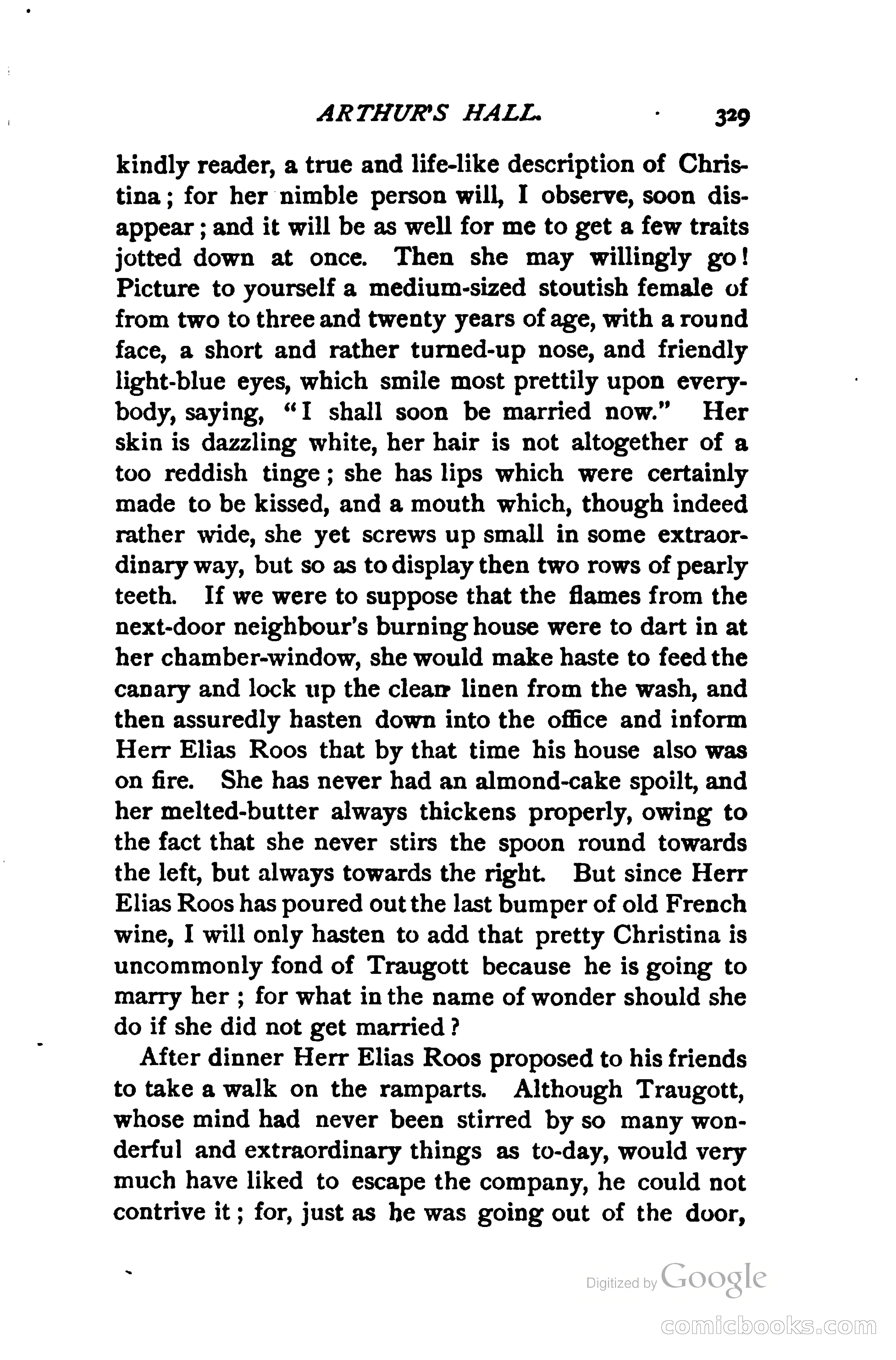 ARTHUR'S HALL. 329

kindly reader, a true and life-like description of Christina; for her nimble person will, I observe, soon disappear; and it will be as well for me to get a few traits jotted down at once. Then she may willingly go! Picture to yourself a medium-sized stoutish female of from two to three and twenty years of age, with a round face, a short and rather turned-up nose, and friendly light-blue eyes, which smile most prettily upon everybody, saying, "I shall soon be married now." Her skin is dazzling white, her hair is not altogether of a too reddish tinge; she has lips which were certainly made to be kissed, and a mouth which, though indeed rather wide, she yet screws up small in some extraordinary way, but so as to display then two rows of pearly teeth. If we were to suppose that the flames from the next-door neighbour's burning house were to dart in at her chamber-window, she would make haste to feed the canary and lock up the clean linen from the wash, and then assuredly hasten down into the office and inform Herr Elias Roos that by that time his house also was on fire. She has never had an almond-cake spoilt, and her melted-butter always thickens properly, owing to the fact that she never stirs the spoon round towards the left, but always towards the right. But since Herr Elias Roos has poured out the last bumper of old French wine, I will only hasten to add that pretty Christina is uncommonly fond of Traugott because he is going to marry her; for what in the name of wonder should she do if she did not get married?

After dinner Herr Elias Roos proposed to his friends to take a walk on the ramparts. Although Traugott, whose mind had never been stirred by so many wonderful and extraordinary things as to-day, would very much have liked to escape the company, he could not contrive it; for, just as he was going out of the door,

Digitized by Google

comicbooks.com